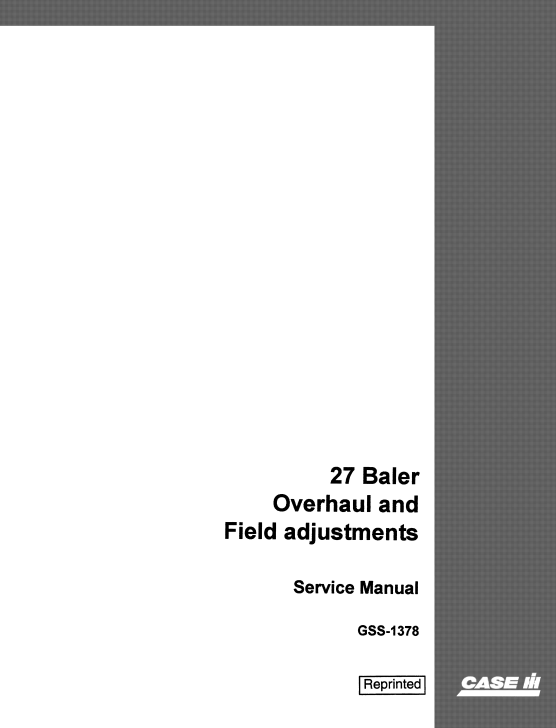 27 Baler
Overhaul and
Field adjustments

Service Manual

GSS-1378

Reprinted

CASE IH